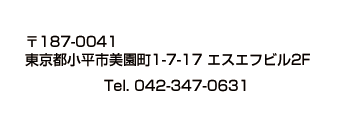 〒187-0041
東京都小平市美園町1-7-17 エスエフビル2F

Tel. 042-347-0631